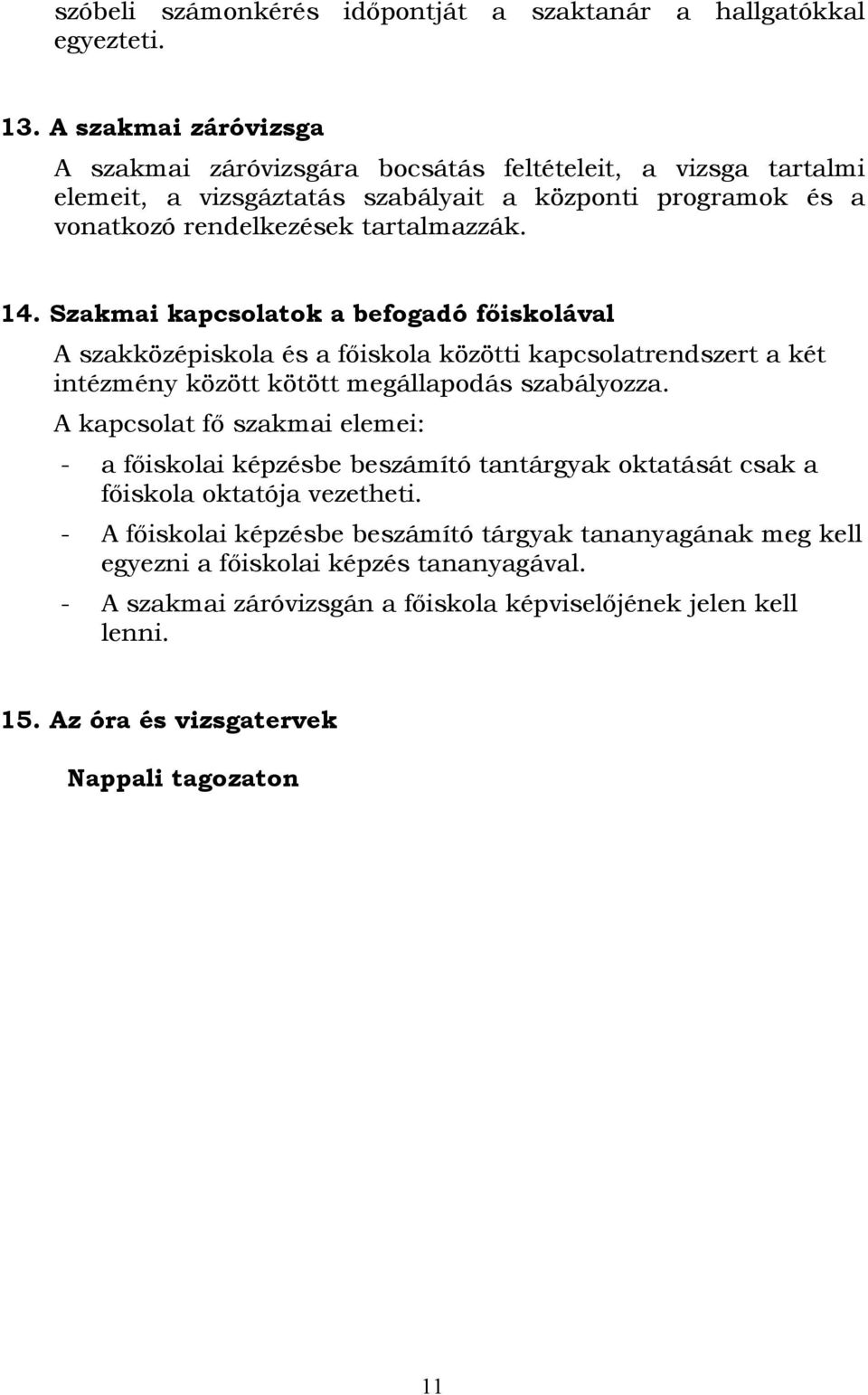 szóbeli számonkérés időpontját a szaktanár a hallgatókkal egyezteti.

13. A szakmai záróvizsga

A szakmai záróvizsgára bocsátás feltételeit, a vizsga tartalmi elemeit, a vizsgáztatás szabályait a központi programok és a vonatkozó rendelkezések tartalmazzák.

14. Szakmai kapcsolatok a befogadó főiskolával

A szakközépiskola és a főiskola közötti kapcsolatrendszert a két intézmény között kötött megállapodás szabályozza.

A kapcsolat fő szakmai elemei:

- a főiskolai képzésbe beszámító tantárgyak oktatását csak a főiskola oktatója vezetheti.

- A főiskolai képzésbe beszámító tárgyak tananyagának meg kell egyezni a főiskolai képzés tananyagával.

- A szakmai záróvizsgán a főiskola képviselőjének jelen kell lenni.

15. Az óra és vizsgatervek

Nappali tagozaton

11